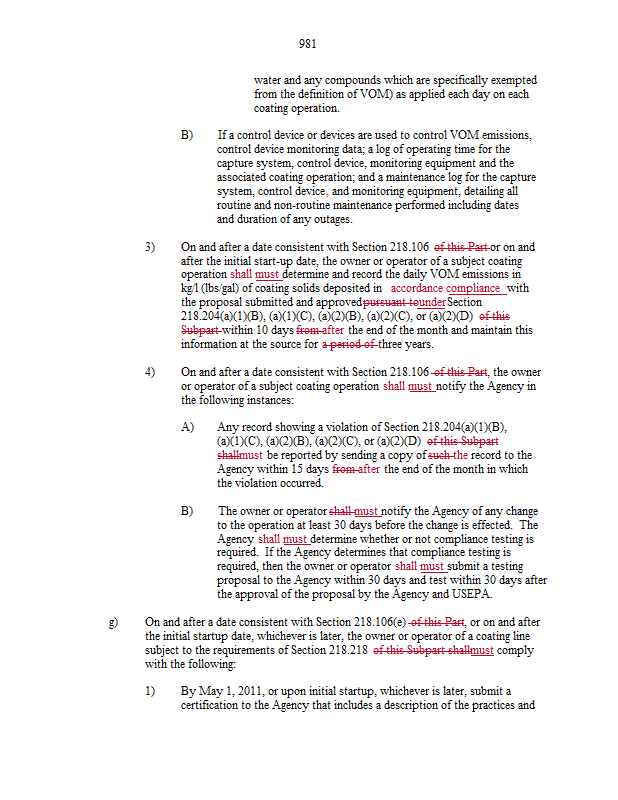 981

water and any compounds which are specifically exempted from the definition of VOM) as applied each day on each coating operation.

B) If a control device or devices are used to control VOM emissions, control device monitoring data; a log of operating time for the capture system, control device, monitoring equipment and the associated coating operation; and a maintenance log for the capture system, control device, and monitoring equipment, detailing all routine and non-routine maintenance performed including dates and duration of any outages.

3) On and after a date consistent with Section 218.106 of this Part or on and after the initial start-up date, the owner or operator of a subject coating operation shall must determine and record the daily VOM emissions in kg/l (lbs/gal) of coating solids deposited in accordance compliance with the proposal submitted and approved pursuant to under Section 218.204(a)(1)(B), (a)(1)(C), (a)(2)(B), (a)(2)(C), or (a)(2)(D) of this Subpart within 10 days from after the end of the month and maintain this information at the source for a period of three years.

4) On and after a date consistent with Section 218.106 of this Part, the owner or operator of a subject coating operation shall must notify the Agency in the following instances:

A) Any record showing a violation of Section 218.204(a)(1)(B), (a)(1)(C), (a)(2)(B), (a)(2)(C), or (a)(2)(D) of this Subpart shallmust be reported by sending a copy of such the record to the Agency within 15 days from after the end of the month in which the violation occurred.

B) The owner or operator shall must notify the Agency of any change to the operation at least 30 days before the change is effected. The Agency shall must determine whether or not compliance testing is required. If the Agency determines that compliance testing is required, then the owner or operator shall must submit a testing proposal to the Agency within 30 days and test within 30 days after the approval of the proposal by the Agency and USEPA.

g) On and after a date consistent with Section 218.106(e) of this Part, or on and after the initial startup date, whichever is later, the owner or operator of a coating line subject to the requirements of Section 218.218 of this Subpart shallmust comply with the following:

1) By May 1, 2011, or upon initial startup, whichever is later, submit a certification to the Agency that includes a description of the practices and